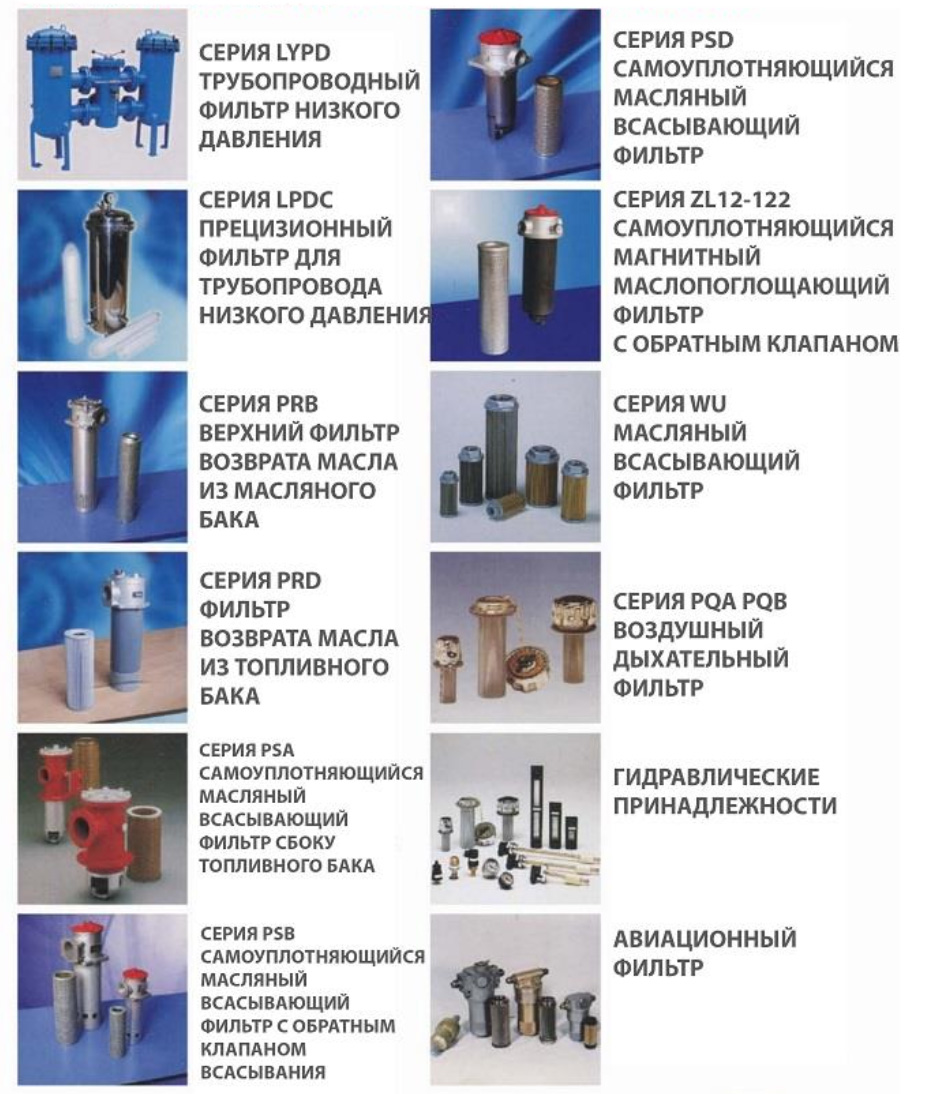 СЕРИЯ LYPD ТРУБОПРОВОДНЫЙ ФИЛЬТР НИЗКОГО ДАВЛЕНИЯ

СЕРИЯ LPDC ПРЕЦИЗИОННЫЙ ФИЛЬТР ДЛЯ ТРУБОПРОВОДА НИЗКОГО ДАВЛЕНИЯ

СЕРИЯ PRB ВЕРХНИЙ ФИЛЬТР ВОЗВРАТА МАСЛА ИЗ МАСЛЯНОГО БАКА

СЕРИЯ PRD ФИЛЬТР ВОЗВРАТА МАСЛА ИЗ ТОПЛИВНОГО БАКА

СЕРИЯ PSA САМОУПЛОТНЯЮЩИЙСЯ МАСЛЯНЫЙ ВСАСЫВАЮЩИЙ ФИЛЬТР СБОКУ ТОПЛИВНОГО БАКА

СЕРИЯ PSB САМОУПЛОТНЯЮЩИЙСЯ МАСЛЯНЫЙ ВСАСЫВАЮЩИЙ ФИЛЬТР С ОБРАТНЫМ КЛАПАНОМ ВСАСЫВАНИЯ

СЕРИЯ PSD САМОУПЛОТНЯЮЩИЙСЯ МАСЛЯНЫЙ ВСАСЫВАЮЩИЙ ФИЛЬТР

СЕРИЯ ZL12-122 САМОУПЛОТНЯЮЩИЙСЯ МАГНИТНЫЙ МАСЛОПОГЛОЩАЮЩИЙ ФИЛЬТР С ОБРАТНЫМ КЛАПАНОМ

СЕРИЯ WU МАСЛЯНЫЙ ВСАСЫВАЮЩИЙ ФИЛЬТР

СЕРИЯ PQA PQB ВОЗДУШНЫЙ ДЫХАТЕЛЬНЫЙ ФИЛЬТР

ГИДРАВЛИЧЕСКИЕ ПРИНАДЛЕЖНОСТИ

АВИАЦИОННЫЙ ФИЛЬТР